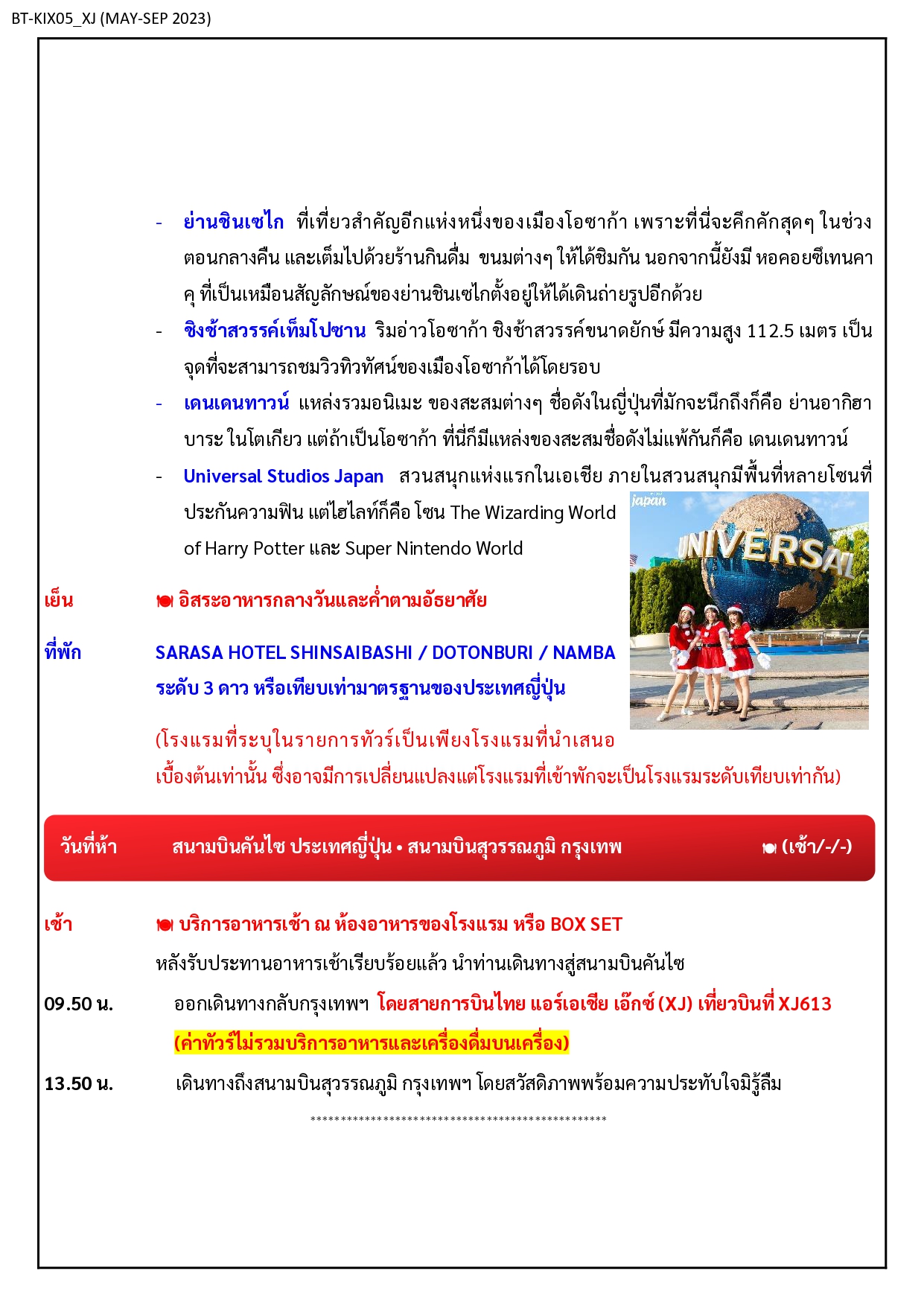 BT-KIX05_XJ (MAY-SEP 2023)

- ย่านชินเซไก ที่เที่ยวสำคัญอีกแห่งหนึ่งของเมืองโอซาก้า เพราะที่นี่จะคึกคักสุดๆ ในช่วงตอนกลางคืน และเต็มไปด้วยร้านกินดื่ม ขนมต่างๆ ให้ได้ชิมกัน นอกจากนี้ยังมี หอคอยซึเทนคาคุ ที่เป็นเหมือนสัญลักษณ์ของย่านชินเซไกตั้งอยู่ให้ได้เดินถ่ายรูปอีกด้วย
- ชิงช้าสวรรค์เท็มโปซาน ริมอ่าวโอซาก้า ชิงช้าสวรรค์ขนาดยักษ์ มีความสูง 112.5 เมตร เป็นจุดที่จะสามารถชมวิวทิวทัศน์ของเมืองโอซาก้าได้โดยรอบ
- เดนเดนทาวน์ แหล่งรวมอนิเมะ ของสะสมต่างๆ ชื่อดังในญี่ปุ่นที่มักจะนึกถึงก็คือ ย่านอากิฮาบาระ ในโตเกียว แต่ถ้าเป็นโอซาก้า ที่นี่ก็มีแหล่งของสะสมชื่อดังไม่แพ้กันก็คือ เดนเดนทาวน์
- Universal Studios Japan สวนสนุกแห่งแรกในเอเชีย ภายในสวนสนุกมีพื้นที่หลายโซนที่ประกันความฟิน แต่ไฮไลท์ก็คือ โซน The Wizarding World of Harry Potter และ Super Nintendo World

japan
UNIVERSAL

เย็น อิสระอาหารกลางวันและค่ำตามอัธยาศัย

ที่พัก SARASA HOTEL SHINSAIBASHI / DOTONBURI / NAMBA
ระดับ 3 ดาว หรือเทียบเท่ามาตรฐานของประเทศญี่ปุ่น

(โรงแรมที่ระบุในรายการทัวร์เป็นเพียงโรงแรมที่นำเสนอเบื้องต้นเท่านั้น ซึ่งอาจมีการเปลี่ยนแปลงแต่โรงแรมที่เข้าพักจะเป็นโรงแรมระดับเทียบเท่ากัน)

วันที่ห้า สนามบินคันไซ ประเทศญี่ปุ่น • สนามบินสุวรรณภูมิ กรุงเทพ (เช้า/-/-)

เช้า บริการอาหารเช้า ณ ห้องอาหารของโรงแรม หรือ BOX SET
หลังรับประทานอาหารเช้าเรียบร้อยแล้ว นำท่านเดินทางสู่สนามบินคันไซ

09.50 น. ออกเดินทางกลับกรุงเทพฯ โดยสายการบินไทย แอร์เอเชีย เอ๊กซ์ (XJ) เที่ยวบินที่ XJ613
(ค่าทัวร์ไม่รวมบริการอาหารและเครื่องดื่มบนเครื่อง)

13.50 น. เดินทางถึงสนามบินสุวรรณภูมิ กรุงเทพฯ โดยสวัสดิภาพพร้อมความประทับใจมิรู้ลืม

**************************************************